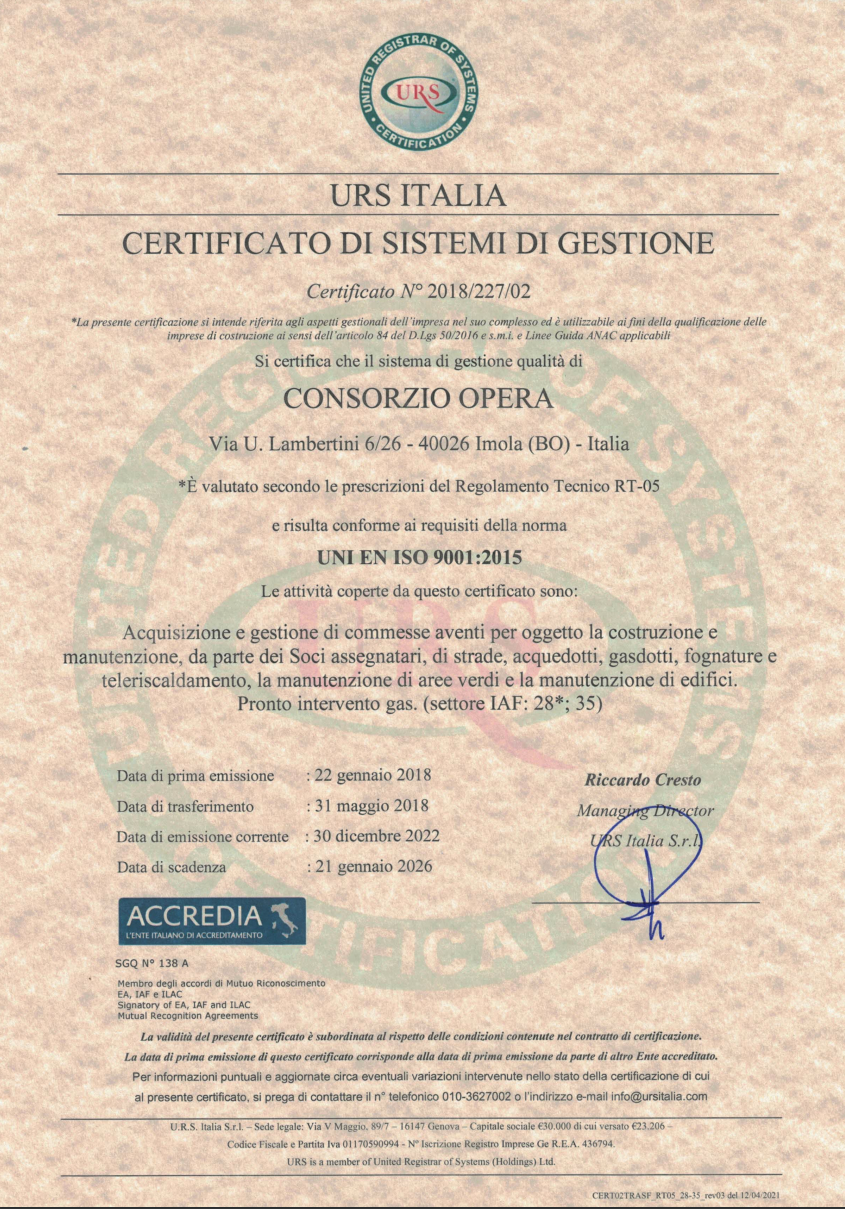 UNITED REGISTRAR OF SYSTEMS
URS
CERTIFICATION

URS ITALIA
CERTIFICATO DI SISTEMI DI GESTIONE

Certificato N° 2018/227/02

*La presente certificazione si intende riferita agli aspetti gestionali dell'impresa nel suo complesso ed è utilizzabile ai fini della qualificazione delle imprese di costruzione ai sensi dell'articolo 84 del D.Lgs 50/2016 e s.m.i. e Linee Guida ANAC applicabili

Si certifica che il sistema di gestione qualità di

CONSORZIO OPERA

Via U. Lambertini 6/26 - 40026 Imola (BO) - Italia

*È valutato secondo le prescrizioni del Regolamento Tecnico RT-05

e risulta conforme ai requisiti della norma

UNI EN ISO 9001:2015

Le attività coperte da questo certificato sono:

Acquisizione e gestione di commesse aventi per oggetto la costruzione e manutenzione, da parte dei Soci assegnatari, di strade, acquedotti, gasdotti, fognature e teleriscaldamento, la manutenzione di aree verdi e la manutenzione di edifici. Pronto intervento gas. (settore IAF: 28*; 35)

Data di prima emissione : 22 gennaio 2018
Data di trasferimento : 31 maggio 2018
Data di emissione corrente : 30 dicembre 2022
Data di scadenza : 21 gennaio 2026

Riccardo Cresto
Managing Director
URS Italia S.r.l.

ACCREDIA
L'ENTE ITALIANO DI ACCREDITAMENTO

SGQ N° 138 A

Membro degli accordi di Mutuo Riconoscimento EA, IAF e ILAC
Signatory of EA, IAF and ILAC Mutual Recognition Agreements

La validità del presente certificato è subordinata al rispetto delle condizioni contenute nel contratto di certificazione.
La data di prima emissione di questo certificato corrisponde alla data di prima emissione da parte di altro Ente accreditato.
Per informazioni puntuali e aggiornate circa eventuali variazioni intervenute nello stato della certificazione di cui al presente certificato, si prega di contattare il n° telefonico 010-3627002 o l'indirizzo e-mail info@ursitalia.com

U.R.S. Italia S.r.l. – Sede legale: Via V Maggio, 89/7 – 16147 Genova – Capitale sociale €30.000 di cui versato €23.206 – Codice Fiscale e Partita Iva 01170590994 - N° Iscrizione Registro Imprese Ge R.E.A. 436794.
URS is a member of United Registrar of Systems (Holdings) Ltd.

CERT02TRASF_RT05_28-35_rev03 del 12/04/2021